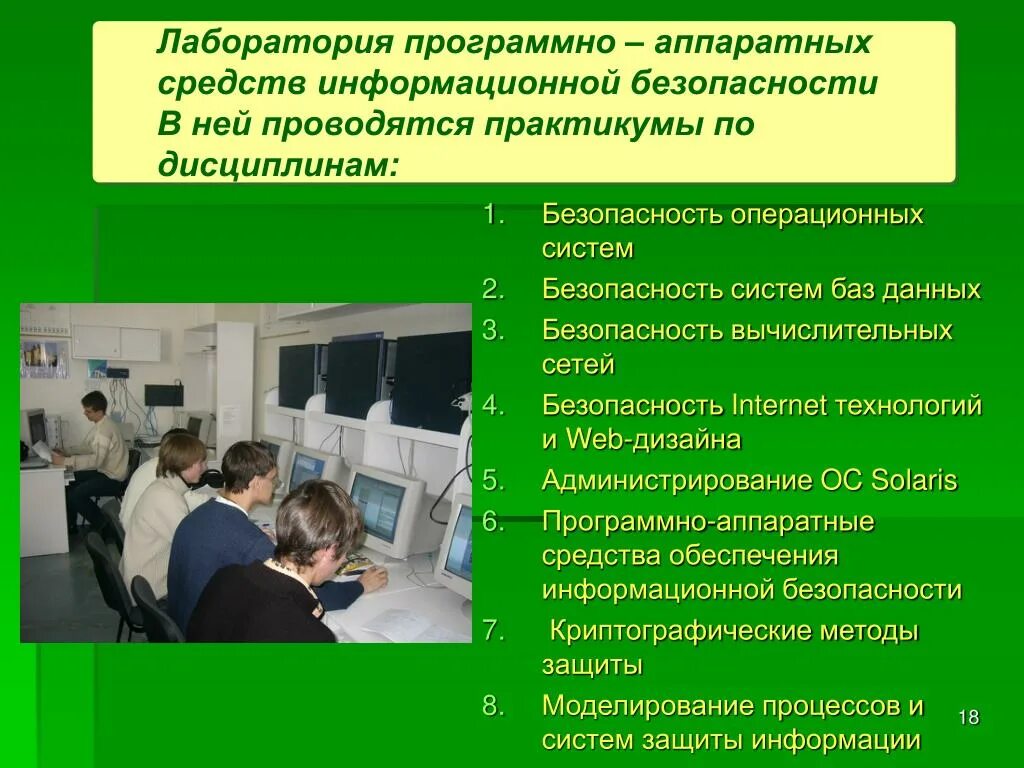 Лаборатория программно – аппаратных средств информационной безопасности
В ней проводятся практикумы по дисциплинам:

1. Безопасность операционных систем
2. Безопасность систем баз данных
3. Безопасность вычислительных сетей
4. Безопасность Internet технологий и Web-дизайна
5. Администрирование ОС Solaris
6. Программно-аппаратные средства обеспечения информационной безопасности
7. Криптографические методы защиты
8. Моделирование процессов и систем защиты информации

18